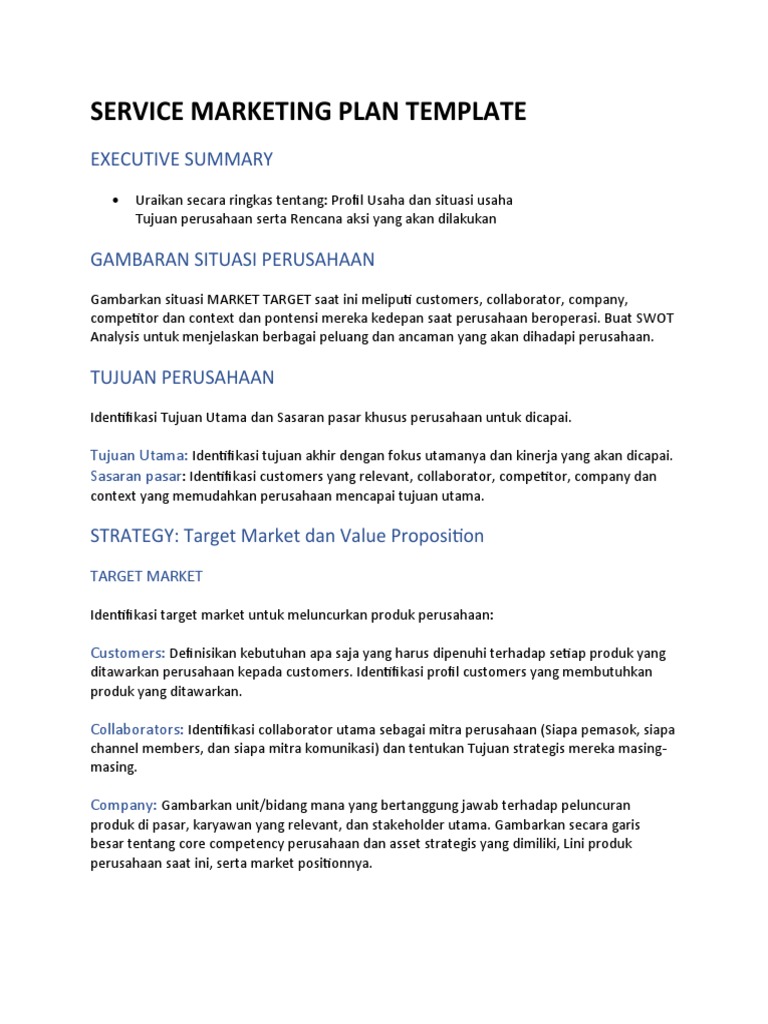 SERVICE MARKETING PLAN TEMPLATE

EXECUTIVE SUMMARY

• Uraikan secara ringkas tentang: Profil Usaha dan situasi usaha
Tujuan perusahaan serta Rencana aksi yang akan dilakukan

GAMBARAN SITUASI PERUSAHAAN

Gambarkan situasi MARKET TARGET saat ini meliputi customers, collaborator, company, competitor dan context dan pontensi mereka kedepan saat perusahaan beroperasi. Buat SWOT Analysis untuk menjelaskan berbagai peluang dan ancaman yang akan dihadapi perusahaan.

TUJUAN PERUSAHAAN

Identifikasi Tujuan Utama dan Sasaran pasar khusus perusahaan untuk dicapai.

Tujuan Utama: Identifikasi tujuan akhir dengan fokus utamanya dan kinerja yang akan dicapai.
Sasaran pasar: Identifikasi customers yang relevant, collaborator, competitor, company dan context yang memudahkan perusahaan mencapai tujuan utama.

STRATEGY: Target Market dan Value Proposition

TARGET MARKET

Identifikasi target market untuk meluncurkan produk perusahaan:

Customers: Definisikan kebutuhan apa saja yang harus dipenuhi terhadap setiap produk yang ditawarkan perusahaan kepada customers. Identifikasi profil customers yang membutuhkan produk yang ditawarkan.

Collaborators: Identifikasi collaborator utama sebagai mitra perusahaan (Siapa pemasok, siapa channel members, dan siapa mitra komunikasi) dan tentukan Tujuan strategis mereka masing-masing.

Company: Gambarkan unit/bidang mana yang bertanggung jawab terhadap peluncuran produk di pasar, karyawan yang relevant, dan stakeholder utama. Gambarkan secara garis besar tentang core competency perusahaan dan asset strategis yang dimiliki, Lini produk perusahaan saat ini, serta market positionnya.